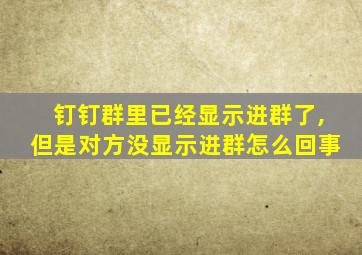 钉钉群里已经显示进群了，但是对方没显示进群怎么回事